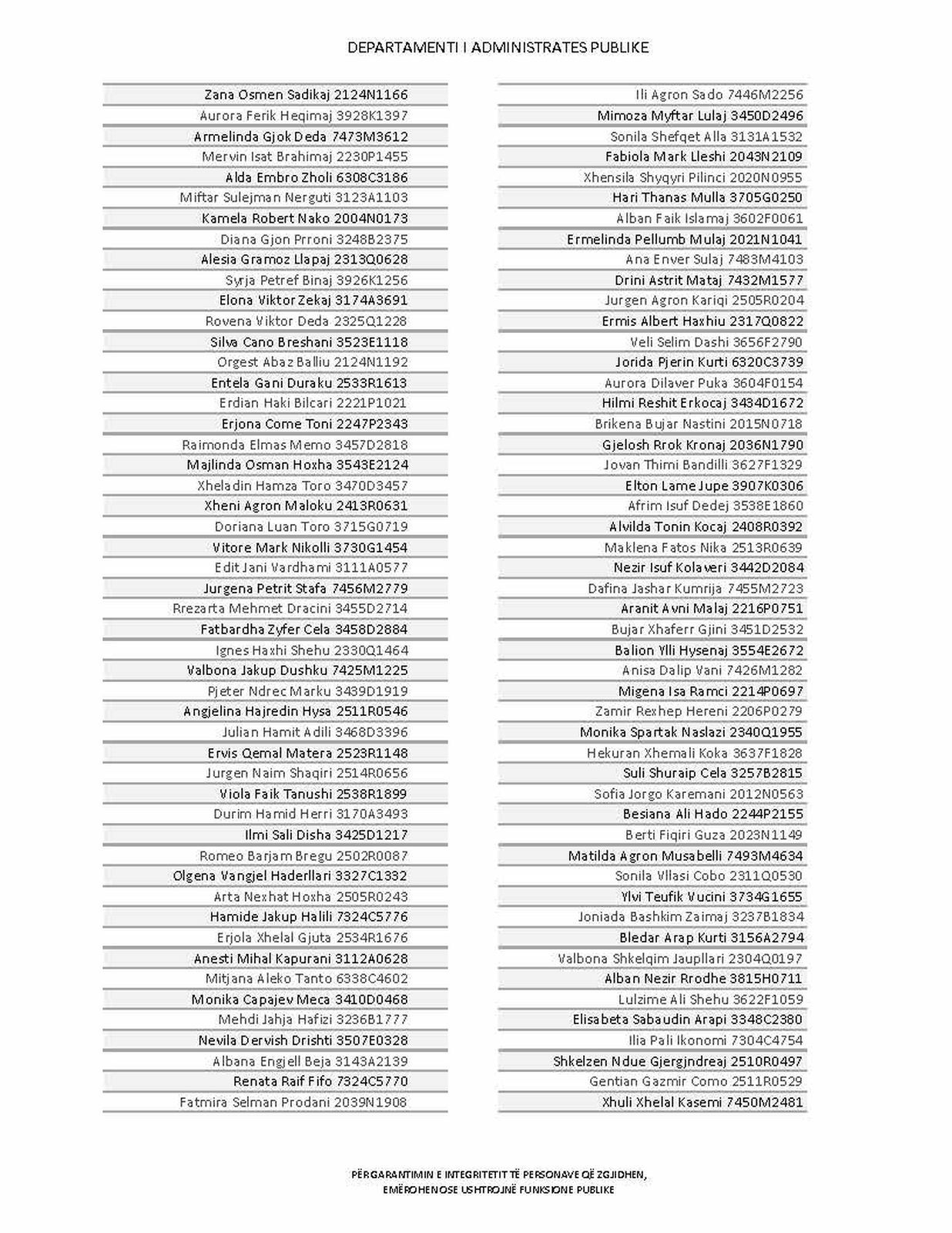 DEPARTAMENTI I ADMINISTRATES PUBLIKE

Zana Osmen Sadikaj 2124N1166
Aurora Ferik Heqimaj 3928K1397
Armelinda Gjok Deda 7473M3612
Mervin Isat Brahimaj 2230P1455
Alda Embro Zholi 6308C3186
Miftar Sulejman Nerguti 3123A1103
Kamela Robert Nako 2004N0173
Diana Gjon Prroni 3248B2375
Alesia Gramoz Llapaj 2313Q0628
Syrja Petref Binaj 3926K1256
Elona Viktor Zekaj 3174A3691
Rovena Viktor Deda 2325Q1228
Silva Cano Breshani 3523E1118
Orgest Abaz Balliu 2124N1192
Entela Gani Duraku 2533R1613
Erdian Haki Bilcari 2221P1021
Erjona Come Toni 2247P2343
Raimonda Elmas Memo 3457D2818
Majlinda Osman Hoxha 3543E2124
Xheladin Hamza Toro 3470D3457
Xheni Agron Maloku 2413R0631
Doriana Luan Toro 3715G0719
Vitore Mark Nikolli 3730G1454
Edit Jani Vardhami 3111A0577
Jurgena Petrit Stafa 7456M2779
Rrezarta Mehmet Dracini 3455D2714
Fatbardha Zyfer Cela 3458D2884
Ignes Haxhi Shehu 2330Q1464
Valbona Jakup Dushku 7425M1225
Pjeter Ndrec Marku 3439D1919
Angjelina Hajredin Hysa 2511R0546
Julian Hamit Adili 3468D3396
Ervis Qemal Matera 2523R1148
Jurgen Naim Shaqiri 2514R0656
Viola Faik Tanushi 2538R1899
Durim Hamid Herri 3170A3493
Ilmi Sali Disha 3425D1217
Romeo Barjam Bregu 2502R0087
Olgena Vangjel Haderllari 3327C1332
Arta Nexhat Hoxha 2505R0243
Hamide Jakup Halili 7324C5776
Erjola Xhelal Gjuta 2534R1676
Anesti Mihal Kapurani 3112A0628
Mitjana Aleko Tanto 6338C4602
Monika Capajev Meca 3410D0468
Mehdi Jahja Hafizi 3236B1777
Nevila Dervish Drishti 3507E0328
Albana Engjell Beja 3143A2139
Renata Raif Fifo 7324C5770
Fatmira Selman Prodani 2039N1908

Ili Agron Sado 7446M2256
Mimoza Myftar Lulaj 3450D2496
Sonila Shefqet Alla 3131A1532
Fabiola Mark Lleshi 2043N2109
Xhensila Shyqyri Pilinci 2020N0955
Hari Thanas Mulla 3705G0250
Alban Faik Islamaj 3602F0061
Ermelinda Pellumb Mulaj 2021N1041
Ana Enver Sulaj 7483M4103
Drini Astrit Mataj 7432M1577
Jurgen Agron Kariqi 2505R0204
Ermis Albert Haxhiu 2317Q0822
Veli Selim Dashi 3656F2790
Jorida Pjerin Kurti 6320C3739
Aurora Dilaver Puka 3604F0154
Hilmi Reshit Erkocaj 3434D1672
Brikena Bujar Nastini 2015N0718
Gjelosh Rrok Kronaj 2036N1790
Jovan Thimi Bandilli 3627F1329
Elton Lame Jupe 3907K0306
Afrim Isuf Dedej 3538E1860
Alvilda Tonin Kocaj 2408R0392
Maklena Fatos Nika 2513R0639
Nezir Isuf Kolaveri 3442D2084
Dafina Jashar Kumrija 7455M2723
Aranit Avni Malaj 2216P0751
Bujar Xhaferr Gjini 3451D2532
Balion Ylli Hysenaj 3554E2672
Anisa Dalip Vani 7426M1282
Migena Isa Ramci 2214P0697
Zamir Rexhep Hereni 2206P0279
Monika Spartak Naslazi 2340Q1955
Hekuran Xhemali Koka 3637F1828
Suli Shuraip Cela 3257B2815
Sofia Jorgo Karemani 2012N0563
Besiana Ali Hado 2244P2155
Berti Fiqiri Guza 2023N1149
Matilda Agron Musabelli 7493M4634
Sonila Vllasi Cobo 2311Q0530
Ylvi Teufik Vucini 3734G1655
Joniada Bashkim Zaimaj 3237B1834
Bledar Arap Kurti 3156A2794
Valbona Shkelqim Jaupllari 2304Q0197
Alban Nezir Rrodhe 3815H0711
Lulzime Ali Shehu 3622F1059
Elisabeta Sabaudin Arapi 3348C2380
Ilia Pali Ikonomi 7304C4754
Shkelzen Ndue Gjergjndreaj 2510R0497
Gentian Gazmir Como 2511R0529
Xhuli Xhelal Kasemi 7450M2481

PËRGARANTIMIN E INTEGRITETIT TË PERSONAVE QË ZGJIDHEN, EMËROHENOSE USHTROJNË FUNKSIONE PUBLIKE